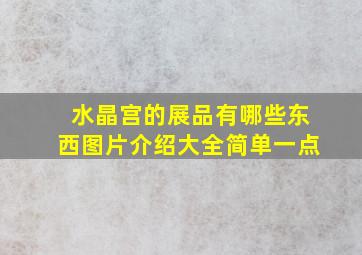 水晶宫的展品有哪些东西图片介绍大全简单一点